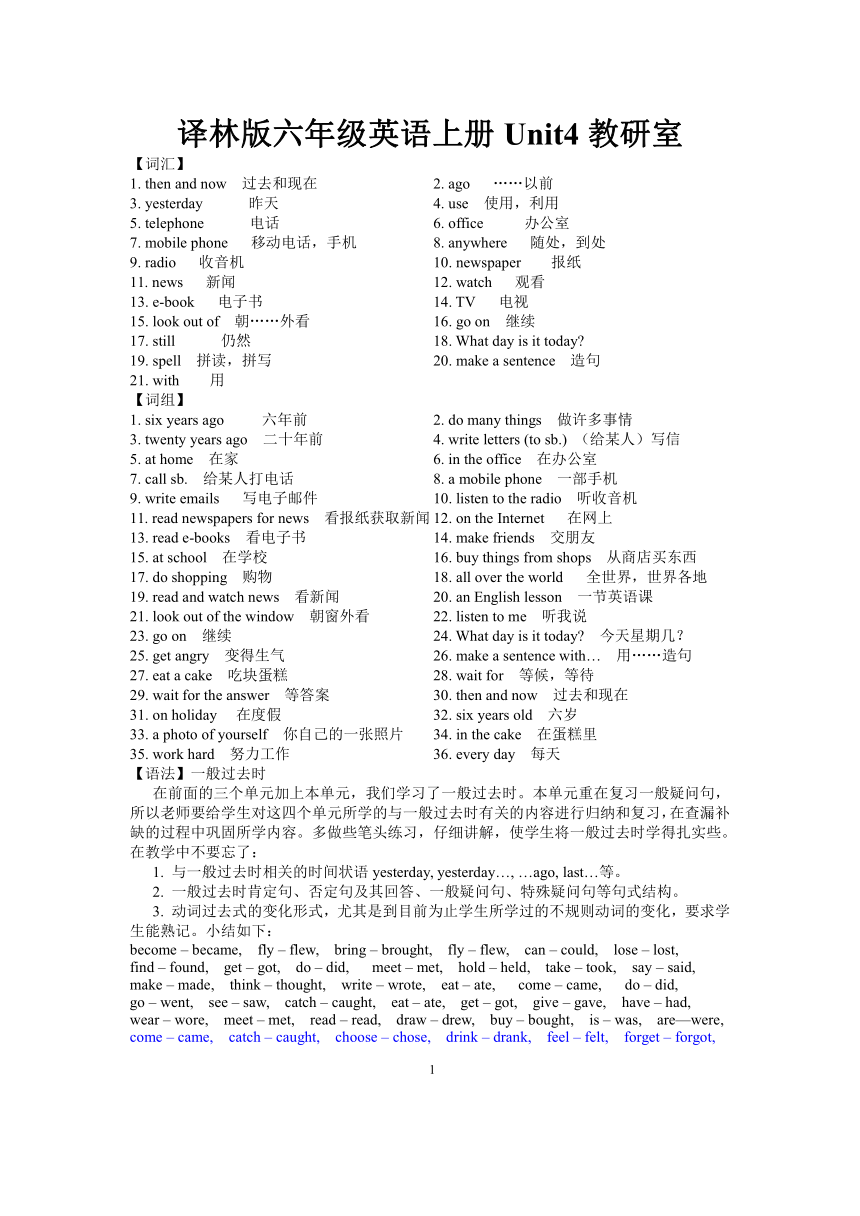 译林版六年级英语上册 Unit4 教研室

【词汇】

1. then and now 过去和现在
2. ago ……以前
3. yesterday 昨天
4. use 使用，利用
5. telephone 电话
6. office 办公室
7. mobile phone 移动电话，手机
8. anywhere 随处，到处
9. radio 收音机
10. newspaper 报纸
11. news 新闻
12. watch 观看
13. e-book 电子书
14. TV 电视
15. look out of 朝……外看
16. go on 继续
17. still 仍然
18. What day is it today?
19. spell 拼读，拼写
20. make a sentence 造句
21. with 用

【词组】

1. six years ago 六年前
2. do many things 做许多事情
3. twenty years ago 二十年前
4. write letters (to sb.) （给某人）写信
5. at home 在家
6. in the office 在办公室
7. call sb. 给某人打电话
8. a mobile phone 一部手机
9. write emails 写电子邮件
10. listen to the radio 听收音机
11. read newspapers for news 看报纸获取新闻
12. on the Internet 在网上
13. read e-books 看电子书
14. make friends 交朋友
15. at school 在学校
16. buy things from shops 从商店买东西
17. do shopping 购物
18. all over the world 全世界，世界各地
19. read and watch news 看新闻
20. an English lesson 一节英语课
21. look out of the window 朝窗外看
22. listen to me 听我说
23. go on 继续
24. What day is it today? 今天星期几？
25. get angry 变得生气
26. make a sentence with… 用……造句
27. eat a cake 吃块蛋糕
28. wait for 等候，等待
29. wait for the answer 等答案
30. then and now 过去和现在
31. on holiday 在度假
32. six years old 六岁
33. a photo of yourself 你自己的一张照片
34. in the cake 在蛋糕里
35. work hard 努力工作
36. every day 每天

【语法】一般过去时

在前面的三个单元加上本单元，我们学习了一般过去时。本单元重在复习一般疑问句，所以老师要给学生对这四个单元所学的与一般过去时有关的内容进行归纳和复习，在查漏补缺的过程中巩固所学内容。多做些笔头练习，仔细讲解，使学生将一般过去时学得扎实些。在教学中不要忘了：

1. 与一般过去时相关的时间状语 yesterday, yesterday…, …ago, last…等。

2. 一般过去时肯定句、否定句及其回答、一般疑问句、特殊疑问句等句式结构。

3. 动词过去式的变化形式，尤其是到目前为止学生所学过的不规则动词的变化，要求学生能熟记。小结如下：

become – became, fly – flew, bring – brought, fly – flew, can – could, lose – lost, find – found, get – got, do – did, meet – met, hold – held, take – took, say – said, make – made, think – thought, write – wrote, eat – ate, come – came, do – did, go – went, see – saw, catch – caught, eat – ate, get – got, give – gave, have – had, wear – wore, meet – met, read – read, draw – drew, buy – bought, is – was, are—were, come – came, catch – caught, choose – chose, drink – drank, feel – felt, forget – forgot,

1